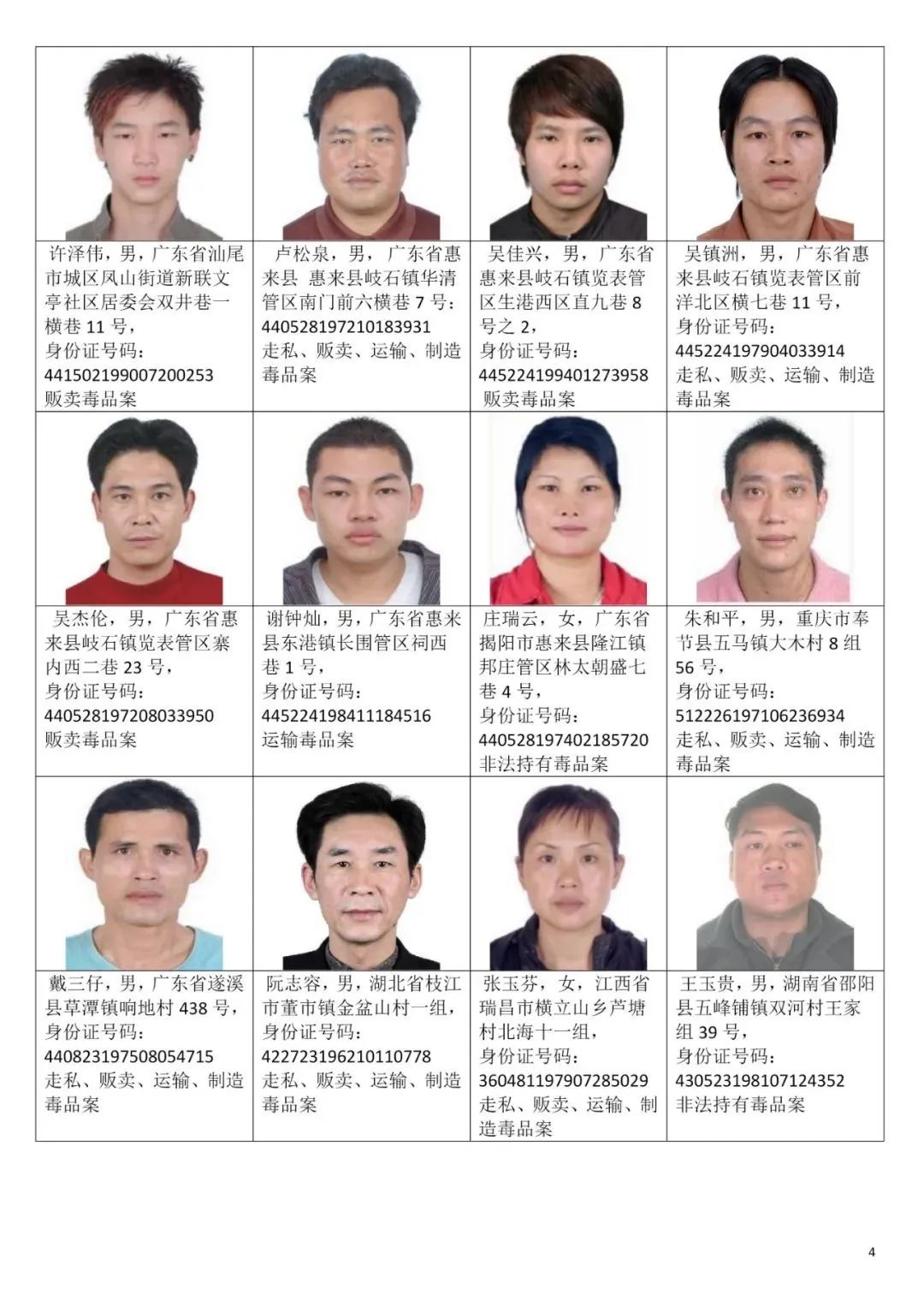 |  |  |  |  |
|---|---|---|---|
| 许泽伟，男，广东省汕尾市城区凤山街道新联文亭社区居委会双井巷一横巷 11 号，身份证号码：441502199007200253 贩卖毒品案 | 卢松泉，男，广东省惠来县 惠来县岐石镇华清管区南门前六横巷 7 号：440528197210183931 走私、贩卖、运输、制造毒品案 | 吴佳兴，男，广东省惠来县岐石镇览表管区生港西区直九巷 8 号之 2，身份证号码：445224199401273958 贩卖毒品案 | 吴镇洲，男，广东省惠来县岐石镇览表管区前洋北区横七巷 11 号，身份证号码：445224197904033914 走私、贩卖、运输、制造毒品案 |
| 吴杰伦，男，广东省惠来县岐石镇览表管区寨内西二巷 23 号，身份证号码：440528197208033950 贩卖毒品案 | 谢钟灿，男，广东省惠来县东港镇长围管区祠西巷 1 号，身份证号码：445224198411184516 运输毒品案 | 庄瑞云，女，广东省揭阳市惠来县隆江镇邦庄管区林太朝盛七巷 4 号，身份证号码：440528197402185720 非法持有毒品案 | 朱和平，男，重庆市奉节县五马镇大木村 8 组 56 号，身份证号码：512226197106236934 走私、贩卖、运输、制造毒品案 |
| 戴三仔，男，广东省遂溪县草潭镇响地村 438 号，身份证号码：440823197508054715 走私、贩卖、运输、制造毒品案 | 阮志容，男，湖北省枝江市董市镇金盆山村一组，身份证号码：422723196210110778 走私、贩卖、运输、制造毒品案 | 张玉芬，女，江西省瑞昌市横立山乡芦塘村北海十一组，身份证号码：360481197907285029 走私、贩卖、运输、制造毒品案 | 王玉贵，男，湖南省邵阳县五峰铺镇双河村王家组 39 号，身份证号码：430523198107124352 非法持有毒品案 |

4